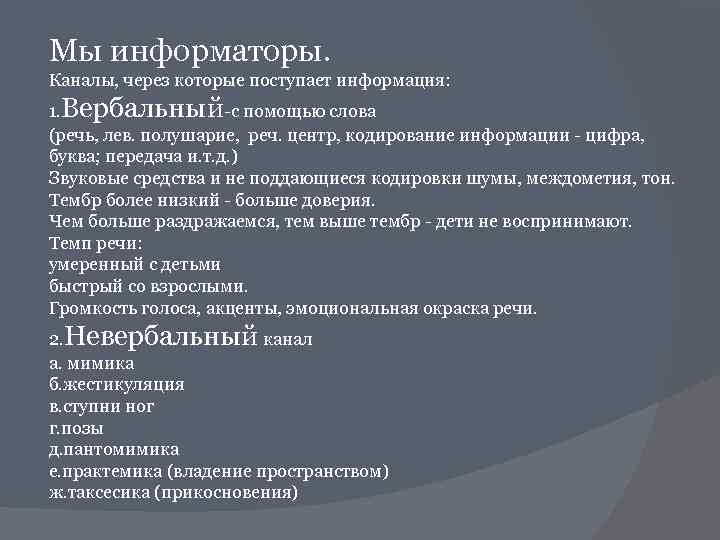 Мы информаторы.
Каналы, через которые поступает информация:
1.Вербальный-с помощью слова
(речь, лев. полушарие, реч. центр, кодирование информации - цифра, буква; передача и.т.д.)
Звуковые средства и не поддающиеся кодировки шумы, междометия, тон.
Тембр более низкий - больше доверия.
Чем больше раздражаемся, тем выше тембр - дети не воспринимают.
Темп речи:
умеренный с детьми
быстрый со взрослыми.
Громкость голоса, акценты, эмоциональная окраска речи.
2.Невербальный канал
а. мимика
б.жестикуляция
в.ступни ног
г.позы
д.пантомимика
е.практемика (владение пространством)
ж.таксесика (прикосновения)